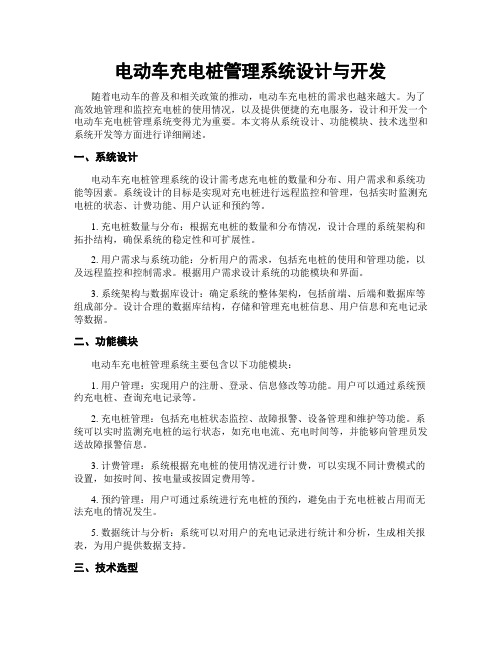 电动车充电桩管理系统设计与开发

随着电动车的普及和相关政策的推动，电动车充电桩的需求也越来越大。为了高效地管理和监控充电桩的使用情况，以及提供便捷的充电服务，设计和开发一个电动车充电桩管理系统变得尤为重要。本文将从系统设计、功能模块、技术选型和系统开发等方面进行详细阐述。

一、系统设计

电动车充电桩管理系统的设计需考虑充电桩的数量和分布、用户需求和系统功能等因素。系统设计的目标是实现对充电桩进行远程监控和管理，包括实时监测充电桩的状态、计费功能、用户认证和预约等。

1. 充电桩数量与分布：根据充电桩的数量和分布情况，设计合理的系统架构和拓扑结构，确保系统的稳定性和可扩展性。

2. 用户需求与系统功能：分析用户的需求，包括充电桩的使用和管理功能，以及远程监控和控制需求。根据用户需求设计系统的功能模块和界面。

3. 系统架构与数据库设计：确定系统的整体架构，包括前端、后端和数据库等组成部分。设计合理的数据库结构，存储和管理充电桩信息、用户信息和充电记录等数据。

二、功能模块

电动车充电桩管理系统主要包含以下功能模块：

1. 用户管理：实现用户的注册、登录、信息修改等功能。用户可以通过系统预约充电桩、查询充电记录等。

2. 充电桩管理：包括充电桩状态监控、故障报警、设备管理和维护等功能。系统可以实时监测充电桩的运行状态，如充电电流、充电时间等，并能够向管理员发送故障报警信息。

3. 计费管理：系统根据充电桩的使用情况进行计费，可以实现不同计费模式的设置，如按时间、按电量或按固定费用等。

4. 预约管理：用户可通过系统进行充电桩的预约，避免由于充电桩被占用而无法充电的情况发生。

5. 数据统计与分析：系统可以对用户的充电记录进行统计和分析，生成相关报表，为用户提供数据支持。

三、技术选型